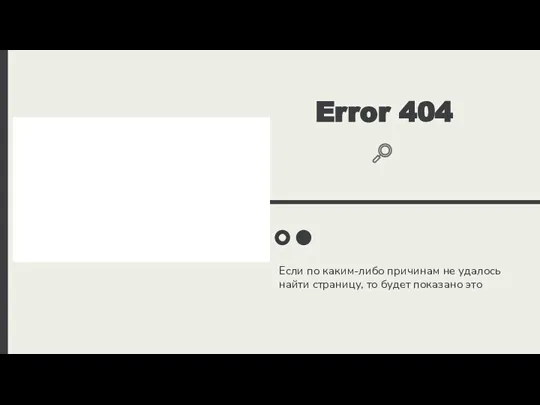 Error 404

Если по каким-либо причинам не удалось найти страницу, то будет показано это